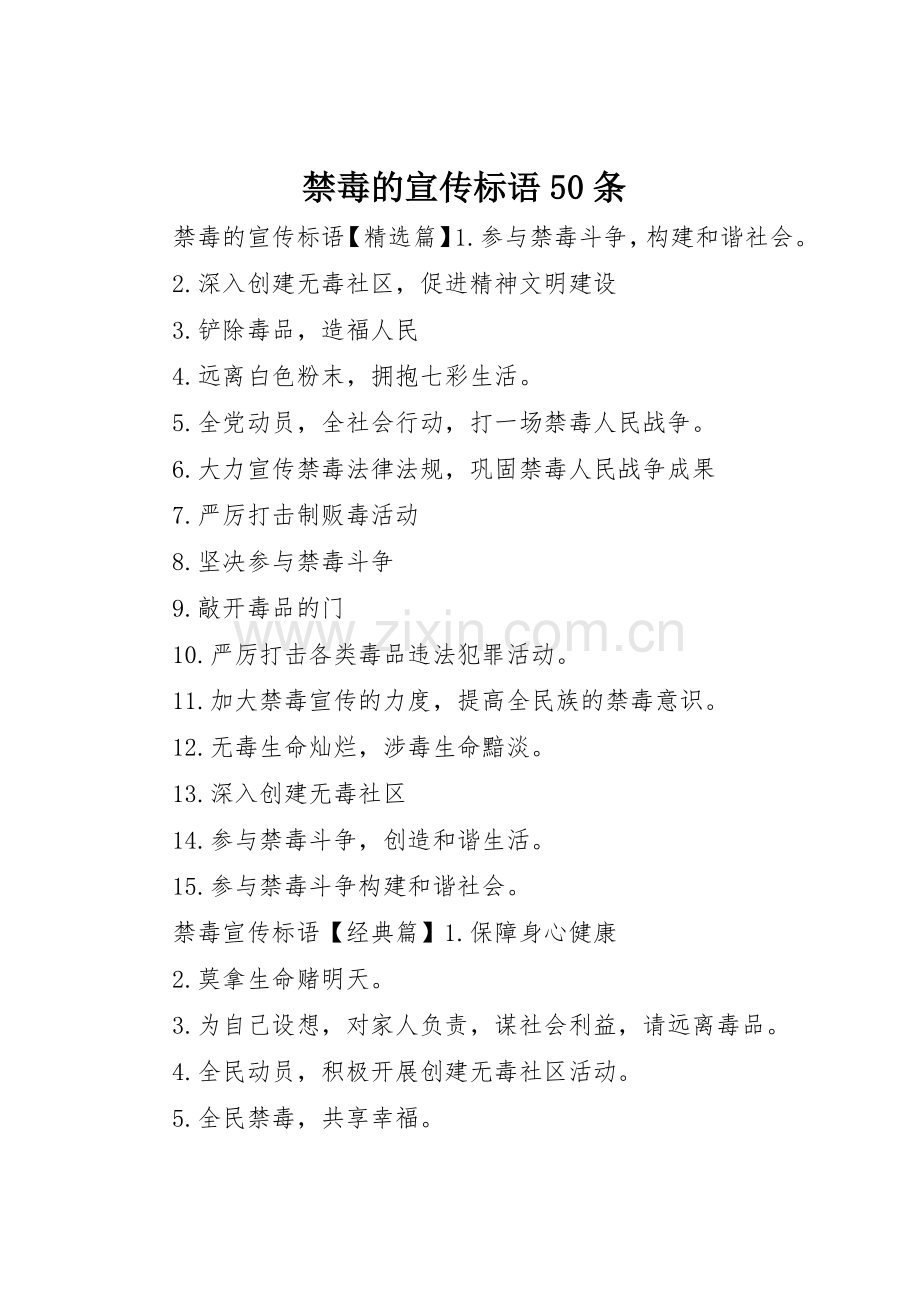 禁毒的宣传标语50条

禁毒的宣传标语【精选篇】1.参与禁毒斗争，构建和谐社会。

2.深入创建无毒社区，促进精神文明建设

3.铲除毒品，造福人民

4.远离白色粉末，拥抱七彩生活。

5.全党动员，全社会行动，打一场禁毒人民战争。

6.大力宣传禁毒法律法规，巩固禁毒人民战争成果

7.严厉打击制贩毒活动

8.坚决参与禁毒斗争

9.敲开毒品的门

10.严厉打击各类毒品违法犯罪活动。

11.加大禁毒宣传的力度，提高全民族的禁毒意识。

12.无毒生命灿烂，涉毒生命黯淡。

13.深入创建无毒社区

14.参与禁毒斗争，创造和谐生活。

15.参与禁毒斗争构建和谐社会。

禁毒宣传标语【经典篇】1.保障身心健康

2.莫拿生命赌明天。

3.为自己设想，对家人负责，谋社会利益，请远离毒品。

4.全民动员，积极开展创建无毒社区活动。

5.全民禁毒，共享幸福。

www.zixin.com.cn